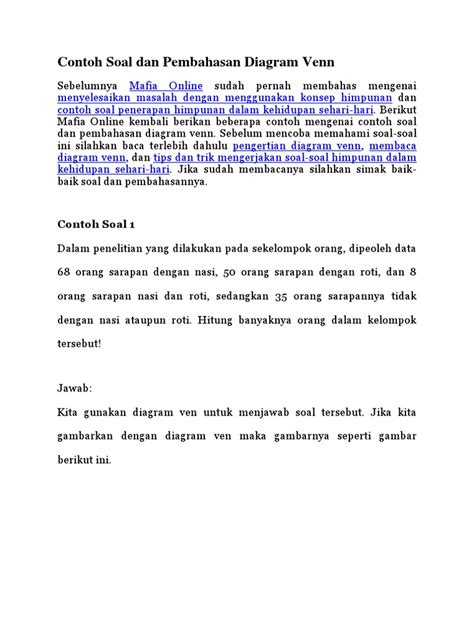 Contoh Soal dan Pembahasan Diagram Venn

Sebelumnya Mafia Online sudah pernah membahas mengenai menyelesaikan masalah dengan menggunakan konsep himpunan dan contoh soal penerapan himpunan dalam kehidupan sehari-hari. Berikut Mafia Online kembali berikan beberapa contoh mengenai contoh soal dan pembahasan diagram venn. Sebelum mencoba memahami soal-soal ini silahkan baca terlebih dahulu pengertian diagram venn, membaca diagram venn, dan tips dan trik mengerjakan soal-soal himpunan dalam kehidupan sehari-hari. Jika sudah membacanya silahkan simak baik-baik soal dan pembahasannya.

Contoh Soal 1

Dalam penelitian yang dilakukan pada sekelompok orang, dipeoleh data 68 orang sarapan dengan nasi, 50 orang sarapan dengan roti, dan 8 orang sarapan nasi dan roti, sedangkan 35 orang sarapannya tidak dengan nasi ataupun roti. Hitung banyaknya orang dalam kelompok tersebut!

Jawab:

Kita gunakan diagram ven untuk menjawab soal tersebut. Jika kita gambarkan dengan diagram ven maka gambarnya seperti gambar berikut ini.